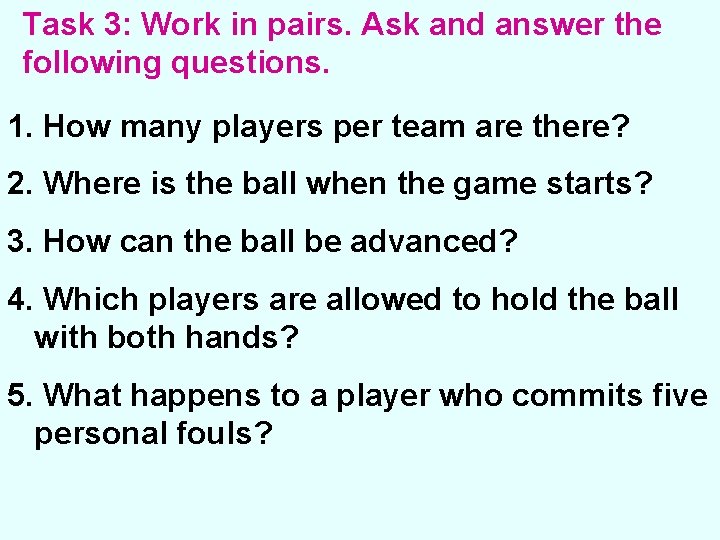 Task 3: Work in pairs. Ask and answer the following questions.

1. How many players per team are there?

2. Where is the ball when the game starts?

3. How can the ball be advanced?

4. Which players are allowed to hold the ball with both hands?

5. What happens to a player who commits five personal fouls?